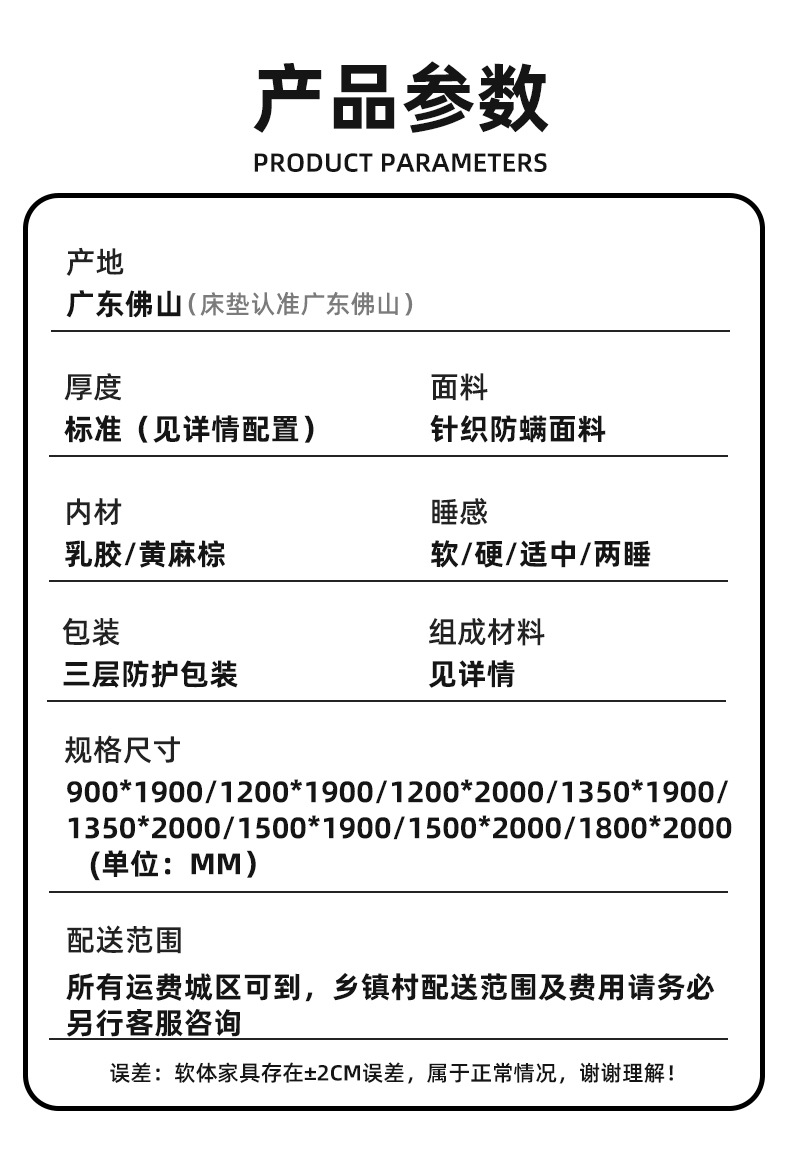 产品参数
PRODUCT PARAMETERS

产地
广东佛山（床垫认准广东佛山）

厚度
标准（见详情配置）

面料
针织防螨面料

内材
乳胶/黄麻棕

睡感
软/硬/适中/两睡

包装
三层防护包装

组成材料
见详情

规格尺寸
900*1900/1200*1900/1200*2000/1350*1900/1350*2000/1500*1900/1500*2000/1800*2000（单位：MM）

配送范围
所有运费城区可到，乡镇村配送范围及费用请务必另行客服咨询

误差：软体家具存在±2CM误差，属于正常情况，谢谢理解！